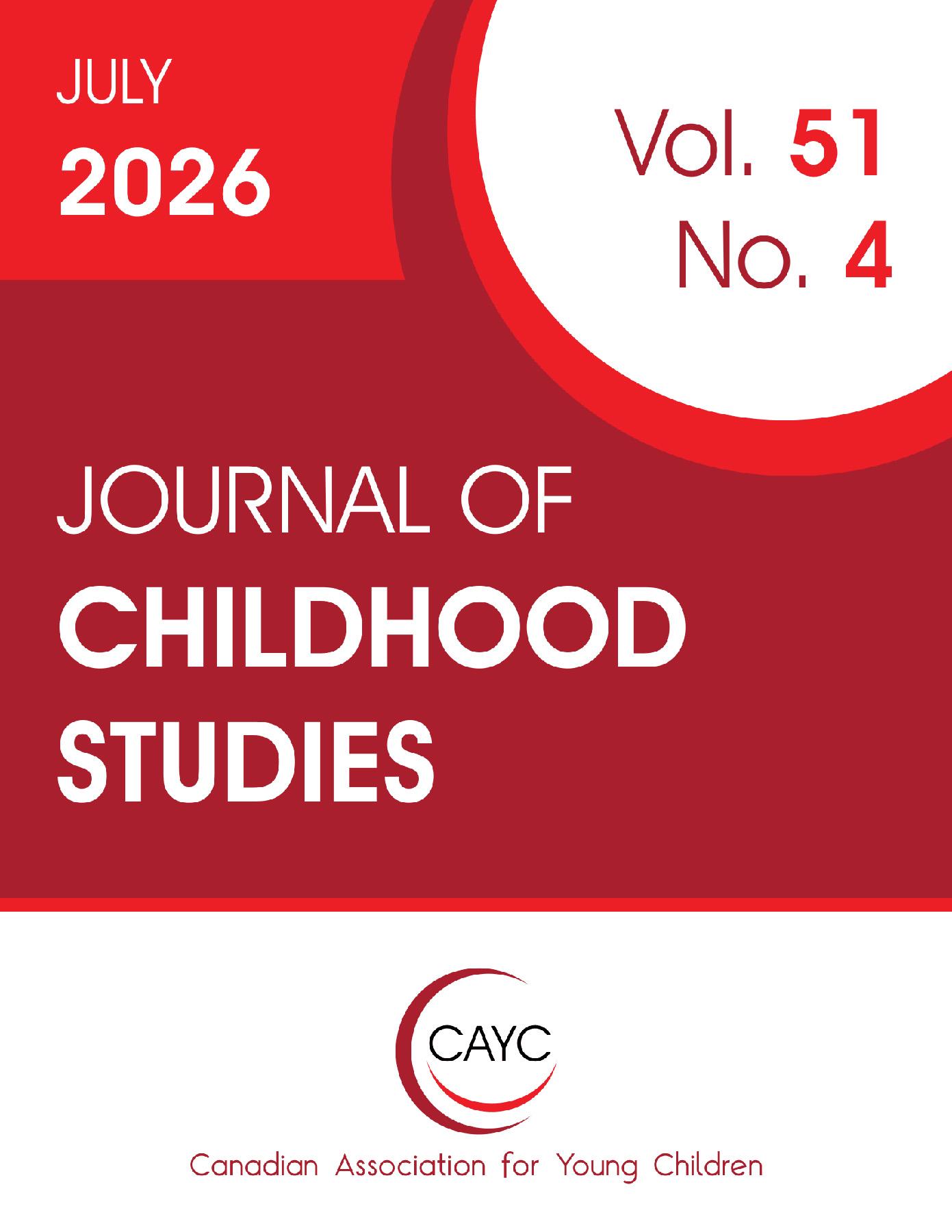 JULY
2026

Vol. 51
No. 4

JOURNAL OF
CHILDHOOD
STUDIES

CAYC

Canadian Association for Young Children